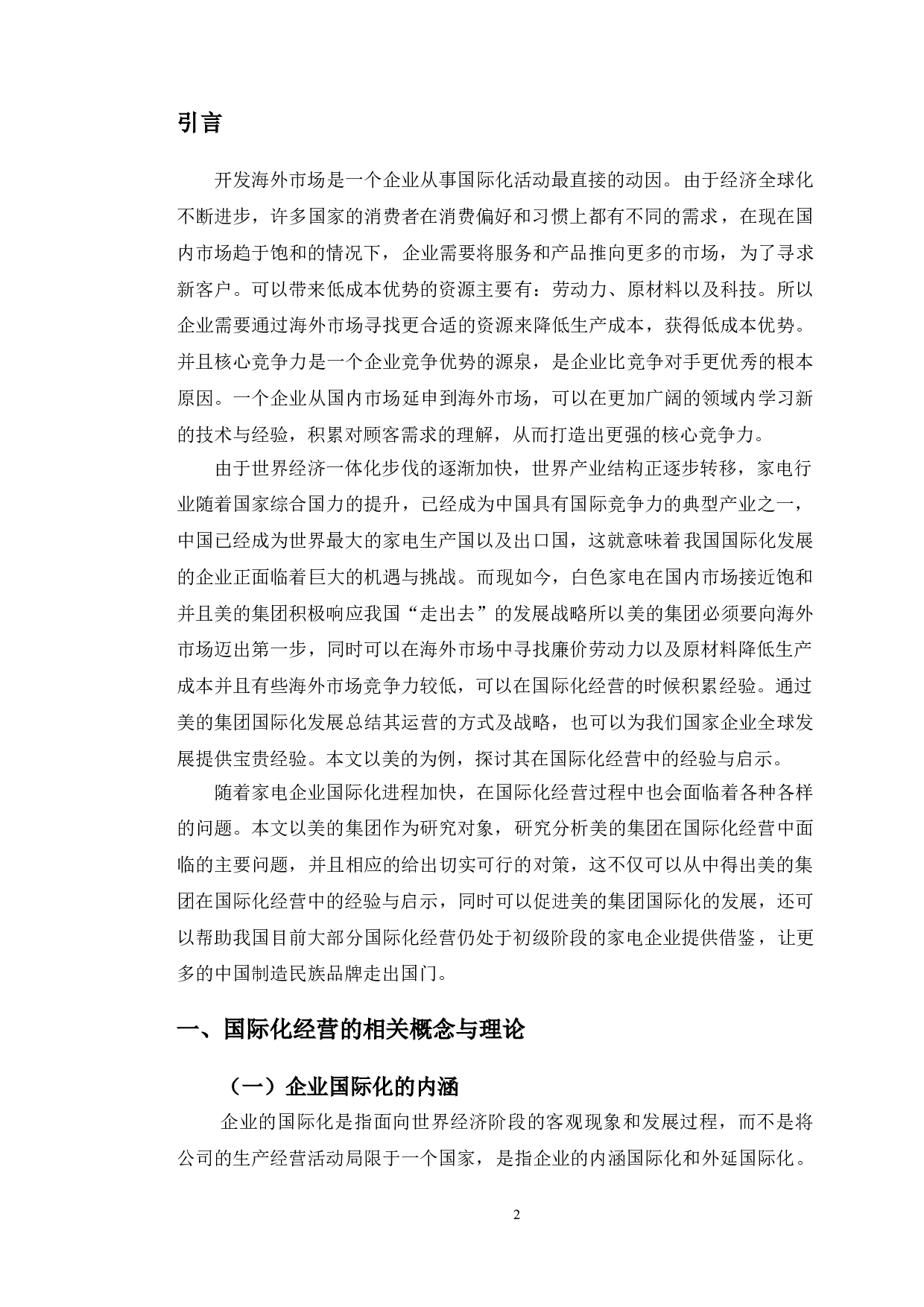 引言

开发海外市场是一个企业从事国际化活动最直接的动因。由于经济全球化不断进步，许多国家的消费者在消费偏好和习惯上都有不同的需求，在现在国内市场趋于饱和的情况下，企业需要将服务和产品推向更多的市场，为了寻求新客户。可以带来低成本优势的资源主要有：劳动力、原材料以及科技。所以企业需要通过海外市场寻找更合适的资源来降低生产成本，获得低成本优势。并且核心竞争力是一个企业竞争优势的源泉，是企业比竞争对手更优秀的根本原因。一个企业从国内市场延申到海外市场，可以在更加广阔的领域内学习新的技术与经验，积累对顾客需求的理解，从而打造出更强的核心竞争力。

由于世界经济一体化步伐的逐渐加快，世界产业结构正逐步转移，家电行业随着国家综合国力的提升，已经成为中国具有国际竞争力的典型产业之一，中国已经成为世界最大的家电生产国以及出口国，这就意味着我国国际化发展的企业正面临着巨大的机遇与挑战。而现如今，白色家电在国内市场接近饱和并且美的集团积极响应我国“走出去”的发展战略所以美的集团必须要向海外市场迈出第一步，同时可以在海外市场中寻找廉价劳动力以及原材料降低生产成本并且有些海外市场竞争力较低，可以在国际化经营的时候积累经验。通过美的集团国际化发展总结其运营的方式及战略，也可以为我们国家企业全球发展提供宝贵经验。本文以美的为例，探讨其在国际化经营中的经验与启示。

随着家电企业国际化进程加快，在国际化经营过程中也会面临着各种各样的问题。本文以美的集团作为研究对象，研究分析美的集团在国际化经营中面临的主要问题，并且相应的给出切实可行的对策，这不仅可以从中得出美的集团在国际化经营中的经验与启示，同时可以促进美的集团国际化的发展，还可以帮助我国目前大部分国际化经营仍处于初级阶段的家电企业提供借鉴，让更多的中国制造民族品牌走出国门。

一、国际化经营的相关概念与理论

（一）企业国际化的内涵

企业的国际化是指面向世界经济阶段的客观现象和发展过程，而不是将公司的生产经营活动局限于一个国家，是指企业的内涵国际化和外延国际化。

2